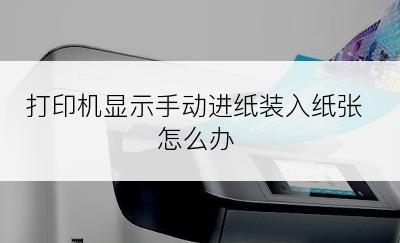 打印机显示手动进纸装入纸张怎么办